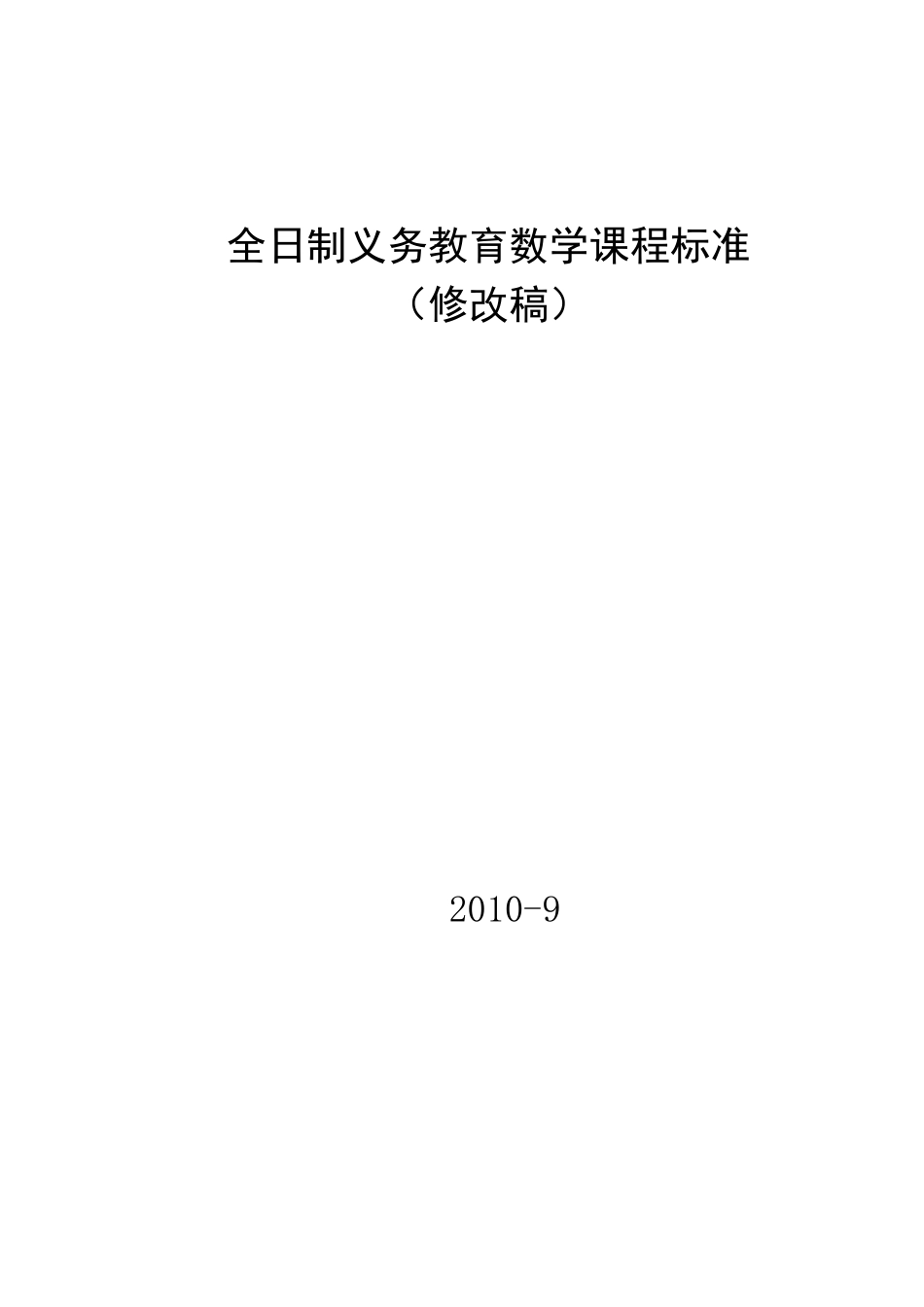 全日制义务教育数学课程标准
（修改稿）

2010-9